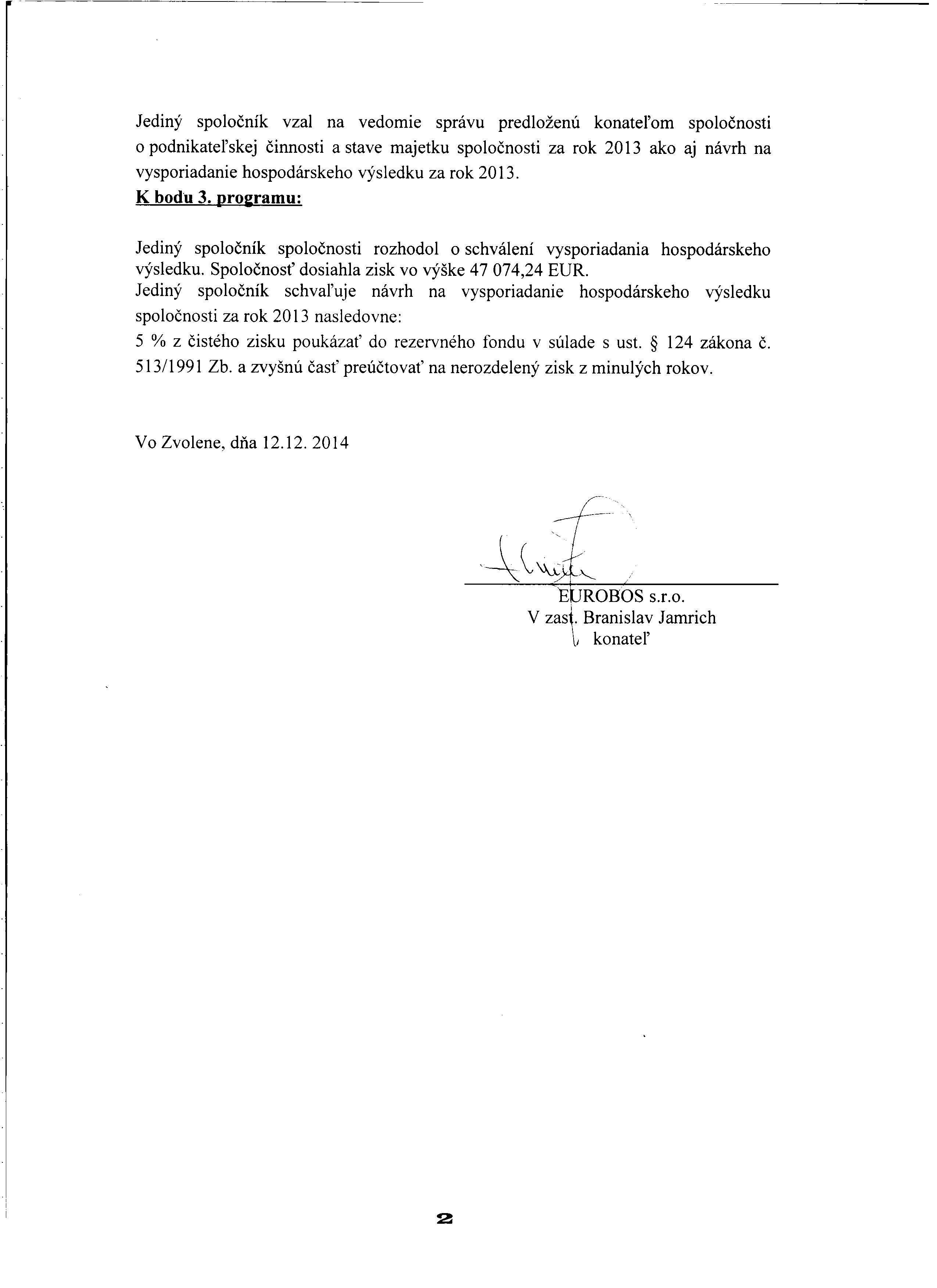 Jediný spoločník vzal na vedomie správu predloženú konateľom spoločnosti o podnikateľskej činnosti a stave majetku spoločnosti za rok 2013 ako aj návrh na vysporiadanie hospodárskeho výsledku za rok 2013.

K bodu 3. programu:

Jediný spoločník spoločnosti rozhodol o schválení vysporiadania hospodárskeho výsledku. Spoločnosť dosiahla zisk vo výške 47 074,24 EUR.
Jediný spoločník schvaľuje návrh na vysporiadanie hospodárskeho výsledku spoločnosti za rok 2013 nasledovne:
5 % z čistého zisku poukázať do rezervného fondu v súlade s ust. § 124 zákona č. 513/1991 Zb. a zvyšnú časť preúčtovať na nerozdelený zisk z minulých rokov.

Vo Zvolene, dňa 12.12. 2014

EUROBOS s.r.o.
V zast. Branislav Jamrich
konateľ

2